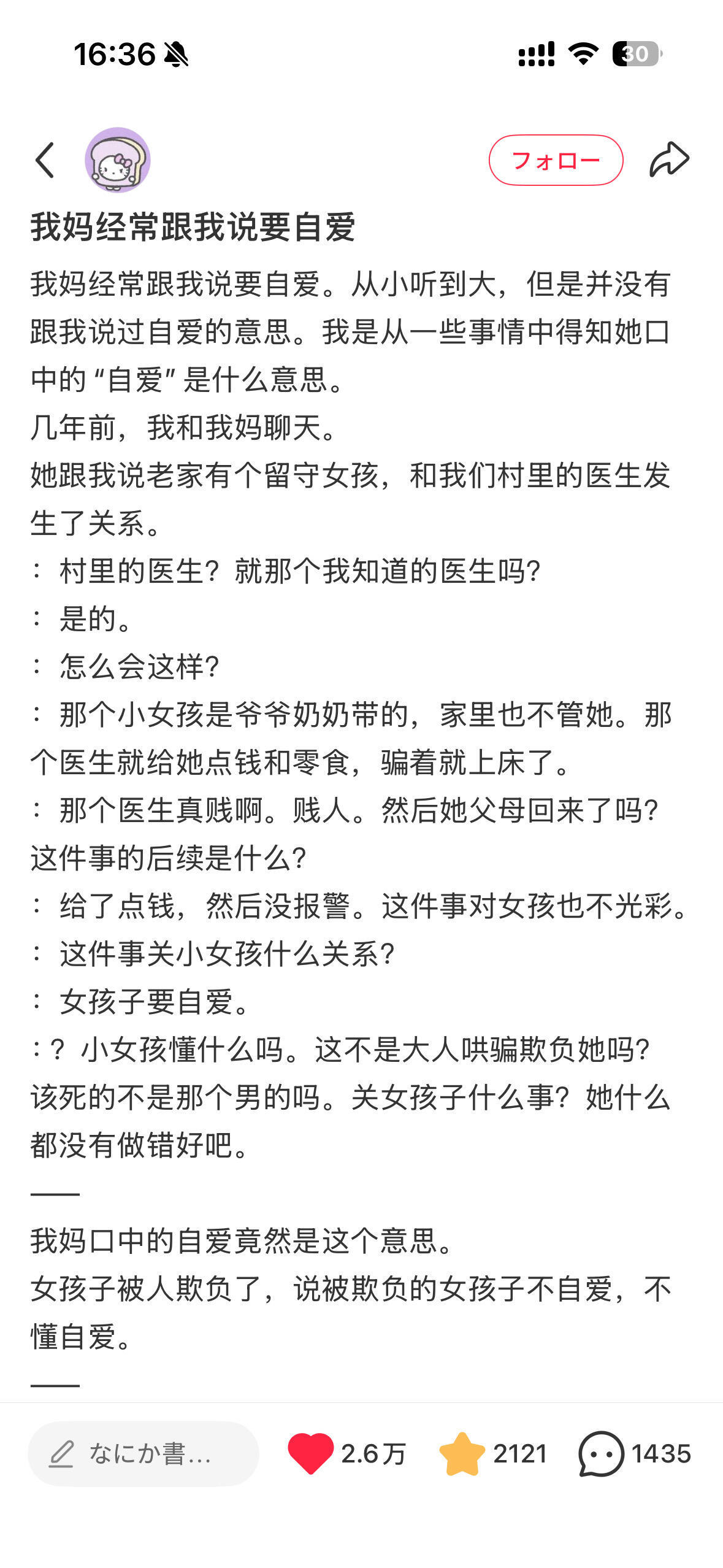 16:36

30

フォロー

我妈经常跟我说要自爱

我妈经常跟我说要自爱。从小听到大，但是并没有跟我说过自爱的意思。我是从一些事情中得知她口中的“自爱”是什么意思。

几年前，我和我妈聊天。

她跟我说老家有个留守女孩，和我们村里的医生发生了关系。

：村里的医生？就那个我知道的医生吗？

：是的。

：怎么会这样？

：那个小女孩是爷爷奶奶带的，家里也不管她。那个医生就给她点钱和零食，骗着就上床了。

：那个医生真贱啊。贱人。然后她父母回来了吗？这件事的后续是什么？

：给了点钱，然后没报警。这件事对女孩也不光彩。

：这件事关小女孩什么关系？

：女孩子要自爱。

：？小女孩懂什么吗。这不是大人哄骗欺负她吗？该死的不是那个男的吗。关女孩子什么事？她什么都没有做错好吧。

——

我妈口中的自爱竟然是这个意思。

女孩子被人欺负了，说被欺负的女孩子不自爱，不懂自爱。

——

なにか書…

2.6万

2121

1435